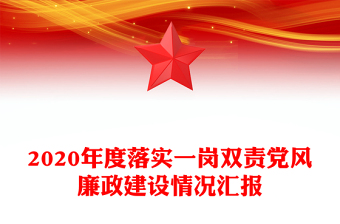 2020年度落实一岗双责党风廉政建设情况汇报